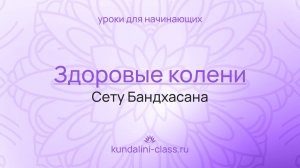 уроки для начинающих

Здоровые колени

Сету Бандхасана

kundalini-class.ru